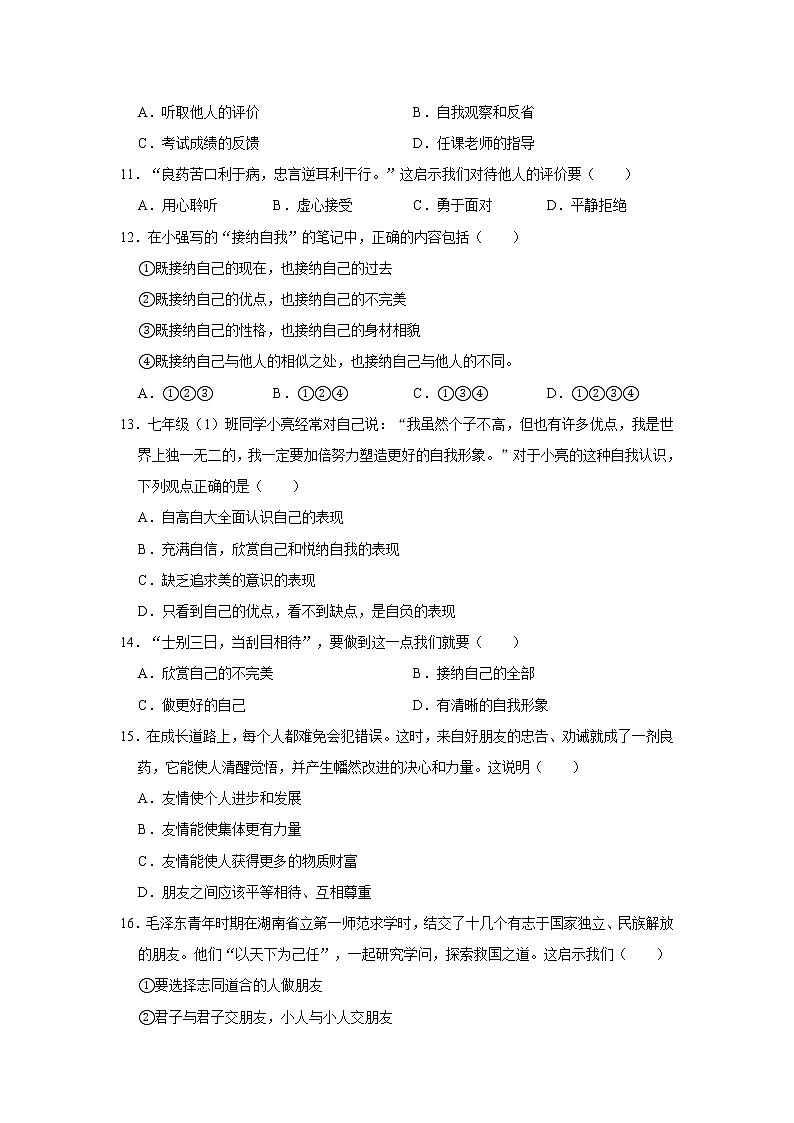 A．听取他人的评价

B．自我观察和反省

C．考试成绩的反馈

D．任课老师的指导

11．“良药苦口利于病，忠言逆耳利于行。”这启示我们对待他人的评价要（　　）

A．用心聆听　　B．虚心接受　　C．勇于面对　　D．平静拒绝

12．在小强写的“接纳自我”的笔记中，正确的内容包括（　　）

①既接纳自己的现在，也接纳自己的过去

②既接纳自己的优点，也接纳自己的不完美

③既接纳自己的性格，也接纳自己的身材相貌

④既接纳自己与他人的相似之处，也接纳自己与他人的不同。

A．①②③　　B．①②④　　C．①③④　　D．①②③④

13．七年级（1）班同学小亮经常对自己说：“我虽然个子不高，但也有许多优点，我是世界上独一无二的，我一定要加倍努力塑造更好的自我形象。”对于小亮的这种自我认识，下列观点正确的是（　　）

A．自高自大全面认识自己的表现

B．充满自信，欣赏自己和悦纳自我的表现

C．缺乏追求美的意识的表现

D．只看到自己的优点，看不到缺点，是自负的表现

14．“士别三日，当刮目相待”，要做到这一点我们就要（　　）

A．欣赏自己的不完美

B．接纳自己的全部

C．做更好的自己

D．有清晰的自我形象

15．在成长道路上，每个人都难免会犯错误。这时，来自好朋友的忠告、劝诫就成了一剂良药，它能使人清醒觉悟，并产生幡然改进的决心和力量。这说明（　　）

A．友情使个人进步和发展

B．友情能使集体更有力量

C．友情能使人获得更多的物质财富

D．朋友之间应该平等相待、互相尊重

16．毛泽东青年时期在湖南省立第一师范求学时，结交了十几个有志于国家独立、民族解放的朋友。他们“以天下为己任”，一起研究学问，探索救国之道。这启示我们（　　）

①要选择志同道合的人做朋友

②君子与君子交朋友，小人与小人交朋友